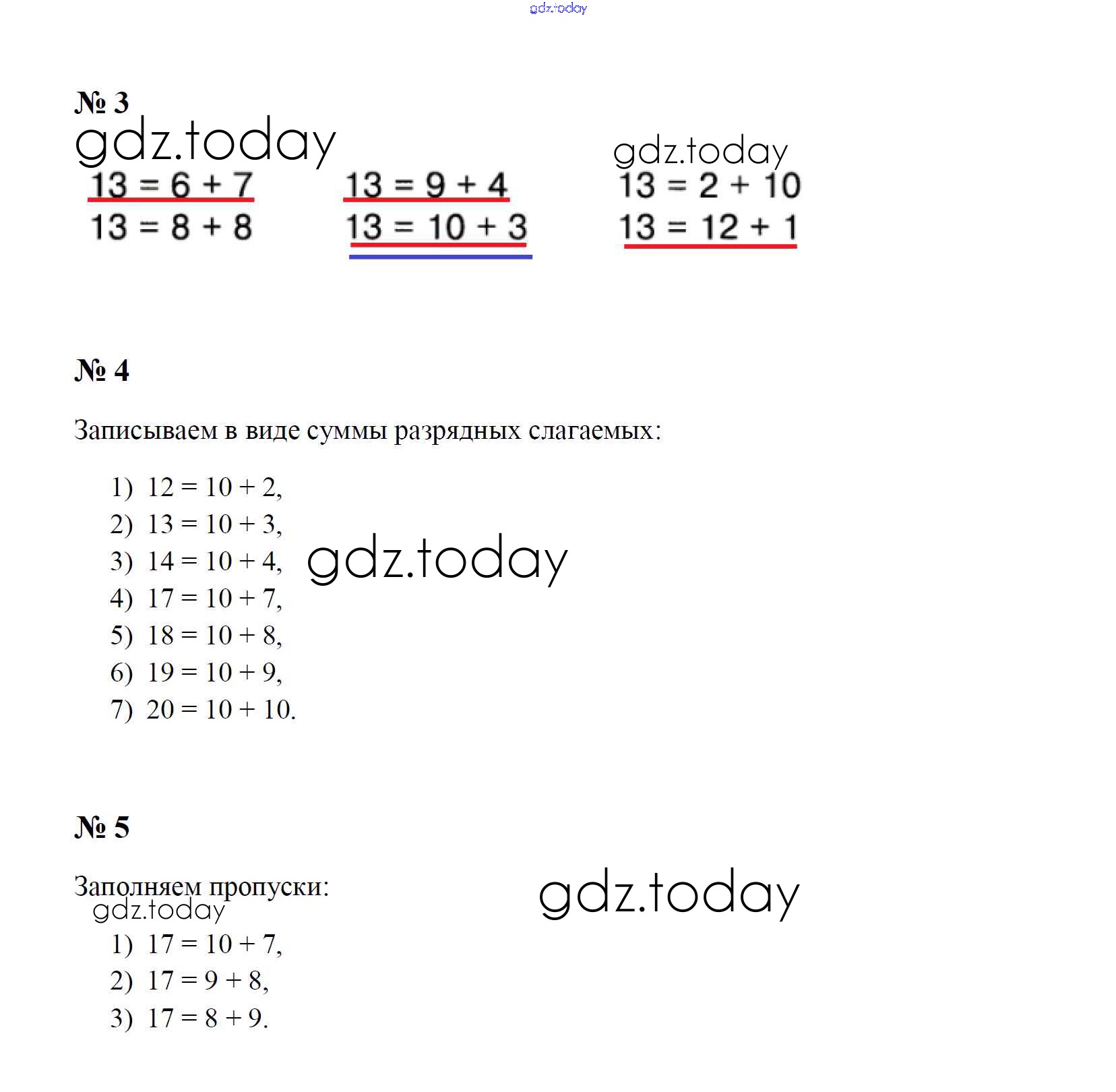 № 3

$13 = 6 + 7$
$13 = 8 + 8$

$13 = 9 + 4$
$13 = 10 + 3$

$13 = 2 + 10$
$13 = 12 + 1$

№ 4

Записываем в виде суммы разрядных слагаемых:

1) $12 = 10 + 2$,
2) $13 = 10 + 3$,
3) $14 = 10 + 4$,
4) $17 = 10 + 7$,
5) $18 = 10 + 8$,
6) $19 = 10 + 9$,
7) $20 = 10 + 10$.

№ 5

Заполняем пропуски:

1) $17 = 10 + 7$,
2) $17 = 9 + 8$,
3) $17 = 8 + 9$.

gdz.today